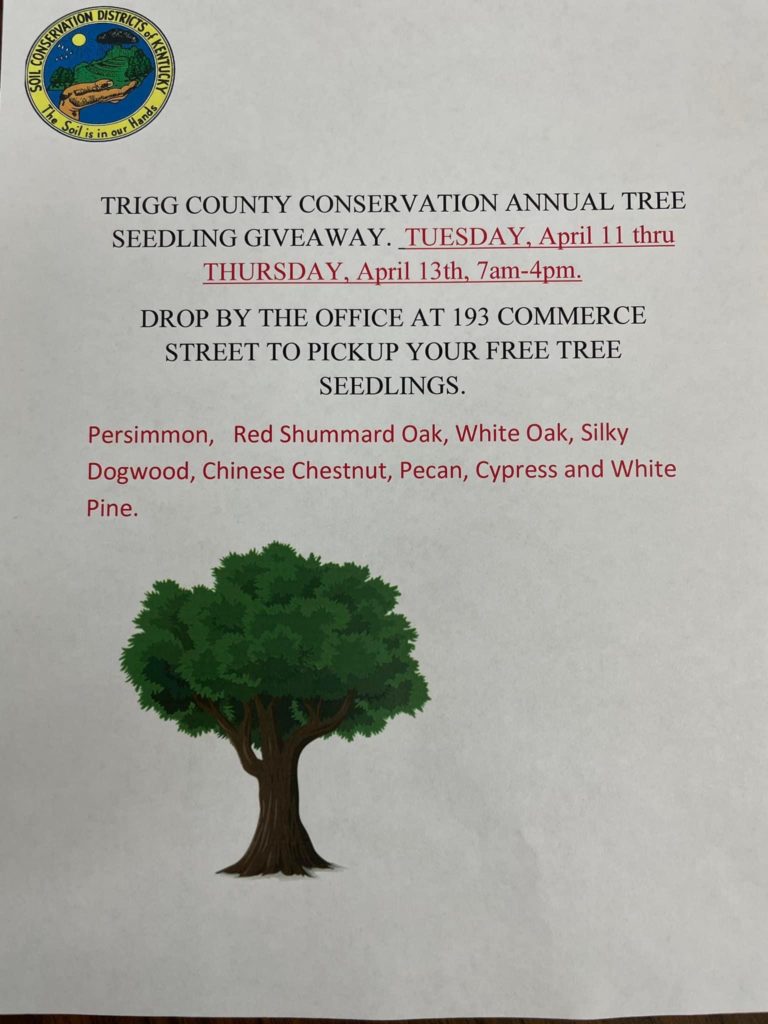 SOIL CONSERVATION DISTRICTS of KENTUCKY
The Soil is in our Hands

TRIGG COUNTY CONSERVATION ANNUAL TREE SEEDLING GIVEAWAY. TUESDAY, April 11 thru THURSDAY, April 13th, 7am-4pm.

DROP BY THE OFFICE AT 193 COMMERCE STREET TO PICKUP YOUR FREE TREE SEEDLINGS.

Persimmon, Red Shummard Oak, White Oak, Silky Dogwood, Chinese Chestnut, Pecan, Cypress and White Pine.